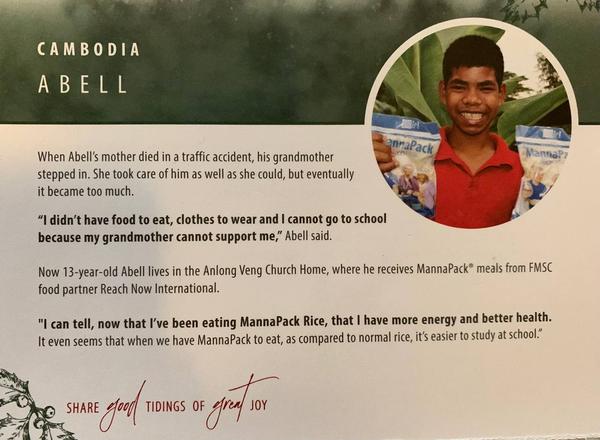 CAMBODIA
ABELL

When Abell's mother died in a traffic accident, his grandmother stepped in. She took care of him as well as she could, but eventually it became too much.

"I didn't have food to eat, clothes to wear and I cannot go to school because my grandmother cannot support me," Abell said.

Now 13-year-old Abell lives in the Anlong Veng Church Home, where he receives MannaPack® meals from FMSC food partner Reach Now International.

"I can tell, now that I've been eating MannaPack Rice, that I have more energy and better health. It even seems that when we have MannaPack to eat, as compared to normal rice, it's easier to study at school."

SHARE good TIDINGS OF great JOY